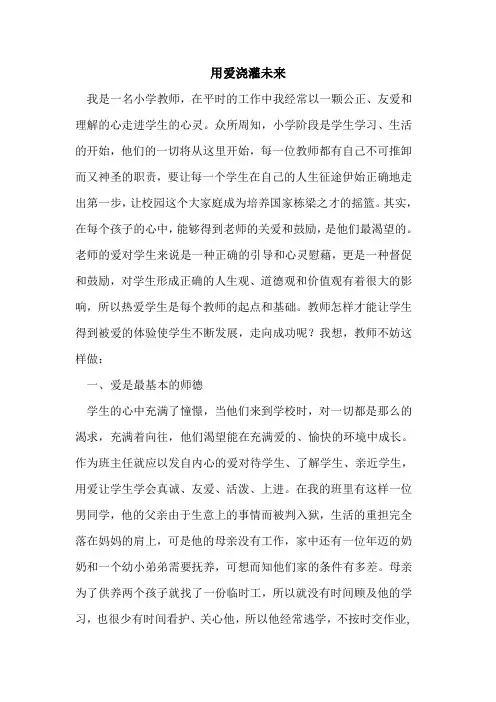 用爱浇灌未来

我是一名小学教师，在平时的工作中我经常以一颗公正、友爱和理解的心走进学生的心灵。众所周知，小学阶段是学生学习、生活的开始，他们的一切将从这里开始，每一位教师都有自己不可推卸而又神圣的职责，要让每一个学生在自己的人生征途伊始正确地走出第一步，让校园这个大家庭成为培养国家栋梁之才的摇篮。其实，在每个孩子的心中，能够得到老师的关爱和鼓励，是他们最渴望的。老师的爱对学生来说是一种正确的引导和心灵慰藉，更是一种督促和鼓励，对学生形成正确的人生观、道德观和价值观有着很大的影响，所以热爱学生是每个教师的起点和基础。教师怎样才能让学生得到被爱的体验使学生不断发展，走向成功呢？我想，教师不妨这样做：

一、爱是最基本的师德

学生的心中充满了憧憬，当他们来到学校时，对一切都是那么的渴求，充满着向往，他们渴望能在充满爱的、愉快的环境中成长。作为班主任就应以发自内心的爱对待学生、了解学生、亲近学生，用爱让学生学会真诚、友爱、活泼、上进。在我的班里有这样一位男同学，他的父亲由于生意上的事情而被判入狱，生活的重担完全落在妈妈的肩上，可是他的母亲没有工作，家中还有一位年迈的奶奶和一个幼小弟弟需要抚养，可想而知他们家的条件有多差。母亲为了供养两个孩子就找了一份临时工，所以就没有时间顾及他的学习，也很少有时间看护、关心他，所以他经常逃学，不按时交作业，